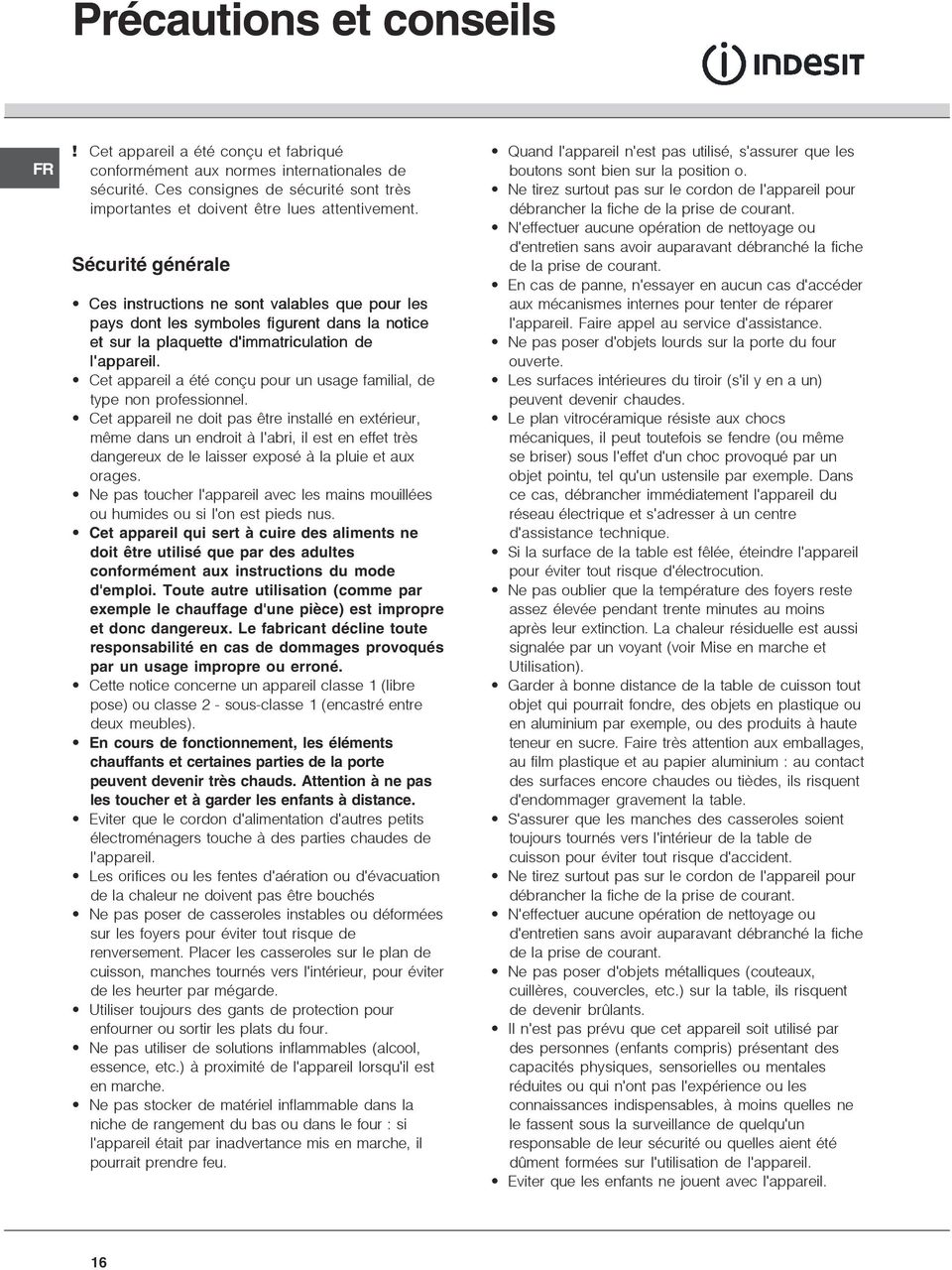 Précautions et conseils

INDESIT

FR

! Cet appareil a été conçu et fabriqué conformément aux normes internationales de sécurité. Ces consignes de sécurité sont très importantes et doivent être lues attentivement.

Sécurité générale

• Ces instructions ne sont valables que pour les pays dont les symboles figurent dans la notice et sur la plaquette d'immatriculation de l'appareil.
• Cet appareil a été conçu pour un usage familial, de type non professionnel.
• Cet appareil ne doit pas être installé en extérieur, même dans un endroit à l'abri, il est en effet très dangereux de le laisser exposé à la pluie et aux orages.
• Ne pas toucher l'appareil avec les mains mouillées ou humides ou si l'on est pieds nus.
• Cet appareil qui sert à cuire des aliments ne doit être utilisé que par des adultes conformément aux instructions du mode d'emploi. Toute autre utilisation (comme par exemple le chauffage d'une pièce) est impropre et donc dangereux. Le fabricant décline toute responsabilité en cas de dommages provoqués par un usage impropre ou erroné.
• Cette notice concerne un appareil classe 1 (libre pose) ou classe 2 - sous-classe 1 (encastré entre deux meubles).
• En cours de fonctionnement, les éléments chauffants et certaines parties de la porte peuvent devenir très chauds. Attention à ne pas les toucher et à garder les enfants à distance.
• Eviter que le cordon d'alimentation d'autres petits électroménagers touche à des parties chaudes de l'appareil.
• Les orifices ou les fentes d'aération ou d'évacuation de la chaleur ne doivent pas être bouchés
• Ne pas poser de casseroles instables ou déformées sur les foyers pour éviter tout risque de renversement. Placer les casseroles sur le plan de cuisson, manches tournés vers l'intérieur, pour éviter de les heurter par mégarde.
• Utiliser toujours des gants de protection pour enfourner ou sortir les plats du four.
• Ne pas utiliser de solutions inflammables (alcool, essence, etc.) à proximité de l'appareil lorsqu'il est en marche.
• Ne pas stocker de matériel inflammable dans la niche de rangement du bas ou dans le four : si l'appareil était par inadvertance mis en marche, il pourrait prendre feu.

• Quand l'appareil n'est pas utilisé, s'assurer que les boutons sont bien sur la position o.
• Ne tirez surtout pas sur le cordon de l'appareil pour débrancher la fiche de la prise de courant.
• N'effectuer aucune opération de nettoyage ou d'entretien sans avoir auparavant débranché la fiche de la prise de courant.
• En cas de panne, n'essayer en aucun cas d'accéder aux mécanismes internes pour tenter de réparer l'appareil. Faire appel au service d'assistance.
• Ne pas poser d'objets lourds sur la porte du four ouverte.
• Les surfaces intérieures du tiroir (s'il y en a un) peuvent devenir chaudes.
• Le plan vitrocéramique résiste aux chocs mécaniques, il peut toutefois se fendre (ou même se briser) sous l'effet d'un choc provoqué par un objet pointu, tel qu'un ustensile par exemple. Dans ce cas, débrancher immédiatement l'appareil du réseau électrique et s'adresser à un centre d'assistance technique.
• Si la surface de la table est fêlée, éteindre l'appareil pour éviter tout risque d'électrocution.
• Ne pas oublier que la température des foyers reste assez élevée pendant trente minutes au moins après leur extinction. La chaleur résiduelle est aussi signalée par un voyant (voir Mise en marche et Utilisation).
• Garder à bonne distance de la table de cuisson tout objet qui pourrait fondre, des objets en plastique ou en aluminium par exemple, ou des produits à haute teneur en sucre. Faire très attention aux emballages, au film plastique et au papier aluminium : au contact des surfaces encore chaudes ou tièdes, ils risquent d'endommager gravement la table.
• S'assurer que les manches des casseroles soient toujours tournés vers l'intérieur de la table de cuisson pour éviter tout risque d'accident.
• Ne tirez surtout pas sur le cordon de l'appareil pour débrancher la fiche de la prise de courant.
• N'effectuer aucune opération de nettoyage ou d'entretien sans avoir auparavant débranché la fiche de la prise de courant.
• Ne pas poser d'objets métalliques (couteaux, cuillères, couvercles, etc.) sur la table, ils risquent de devenir brûlants.
• Il n'est pas prévu que cet appareil soit utilisé par des personnes (enfants compris) présentant des capacités physiques, sensorielles ou mentales réduites ou qui n'ont pas l'expérience ou les connaissances indispensables, à moins quelles ne le fassent sous la surveillance de quelqu'un responsable de leur sécurité ou quelles aient été dûment formées sur l'utilisation de l'appareil.
• Eviter que les enfants ne jouent avec l'appareil.

16